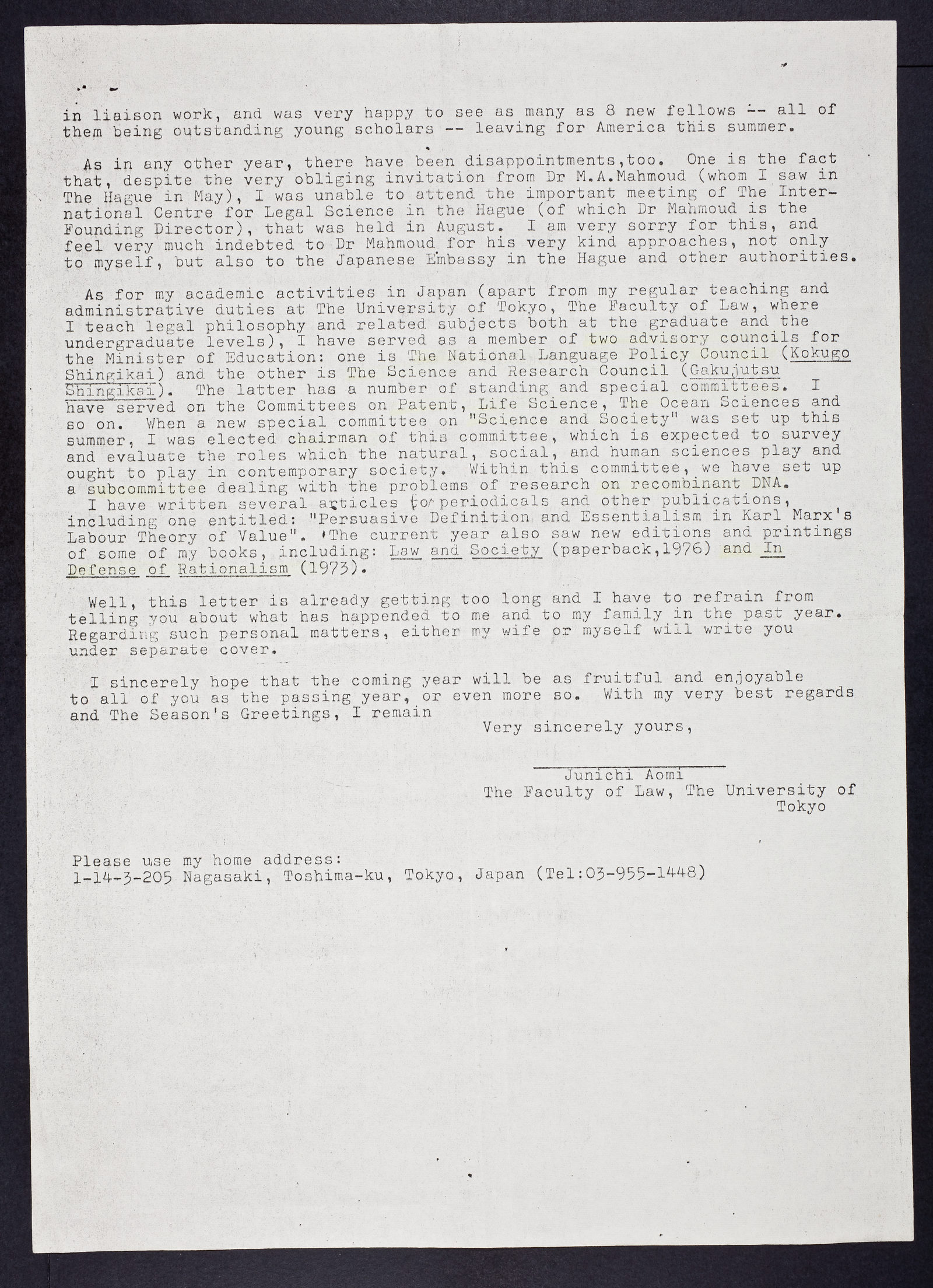 in liaison work, and was very happy to see as many as 8 new fellows -- all of them being outstanding young scholars -- leaving for America this summer.

As in any other year, there have been disappointments,too. One is the fact that, despite the very obliging invitation from Dr M.A.Mahmoud (whom I saw in The Hague in May), I was unable to attend the important meeting of The International Centre for Legal Science in the Hague (of which Dr Mahmoud is the Founding Director), that was held in August. I am very sorry for this, and feel very much indebted to Dr Mahmoud for his very kind approaches, not only to myself, but also to the Japanese Embassy in the Hague and other authorities.

As for my academic activities in Japan (apart from my regular teaching and administrative duties at The University of Tokyo, The Faculty of Law, where I teach legal philosophy and related subjects both at the graduate and the undergraduate levels), I have served as a member of two advisory councils for the Minister of Education: one is The National Language Policy Council (Kokugo Shingikai) and the other is The Science and Research Council (Gakujutsu Shingikai). The latter has a number of standing and special committees. I have served on the Committees on Patent, Life Science, The Ocean Sciences and so on. When a new special committee on "Science and Society" was set up this summer, I was elected chairman of this committee, which is expected to survey and evaluate the roles which the natural, social, and human sciences play and ought to play in contemporary society. Within this committee, we have set up a subcommittee dealing with the problems of research on recombinant DNA.
I have written several articles to periodicals and other publications, including one entitled: "Persuasive Definition and Essentialism in Karl Marx's Labour Theory of Value". The current year also saw new editions and printings of some of my books, including: Law and Society (paperback,1976) and In Defense of Rationalism (1973).

Well, this letter is already getting too long and I have to refrain from telling you about what has happended to me and to my family in the past year. Regarding such personal matters, either my wife or myself will write you under separate cover.

I sincerely hope that the coming year will be as fruitful and enjoyable to all of you as the passing year, or even more so. With my very best regards and The Season's Greetings, I remain

Very sincerely yours,

Junichi Aomi
The Faculty of Law, The University of Tokyo

Please use my home address:
1-14-3-205 Nagasaki, Toshima-ku, Tokyo, Japan (Tel:03-955-1448)